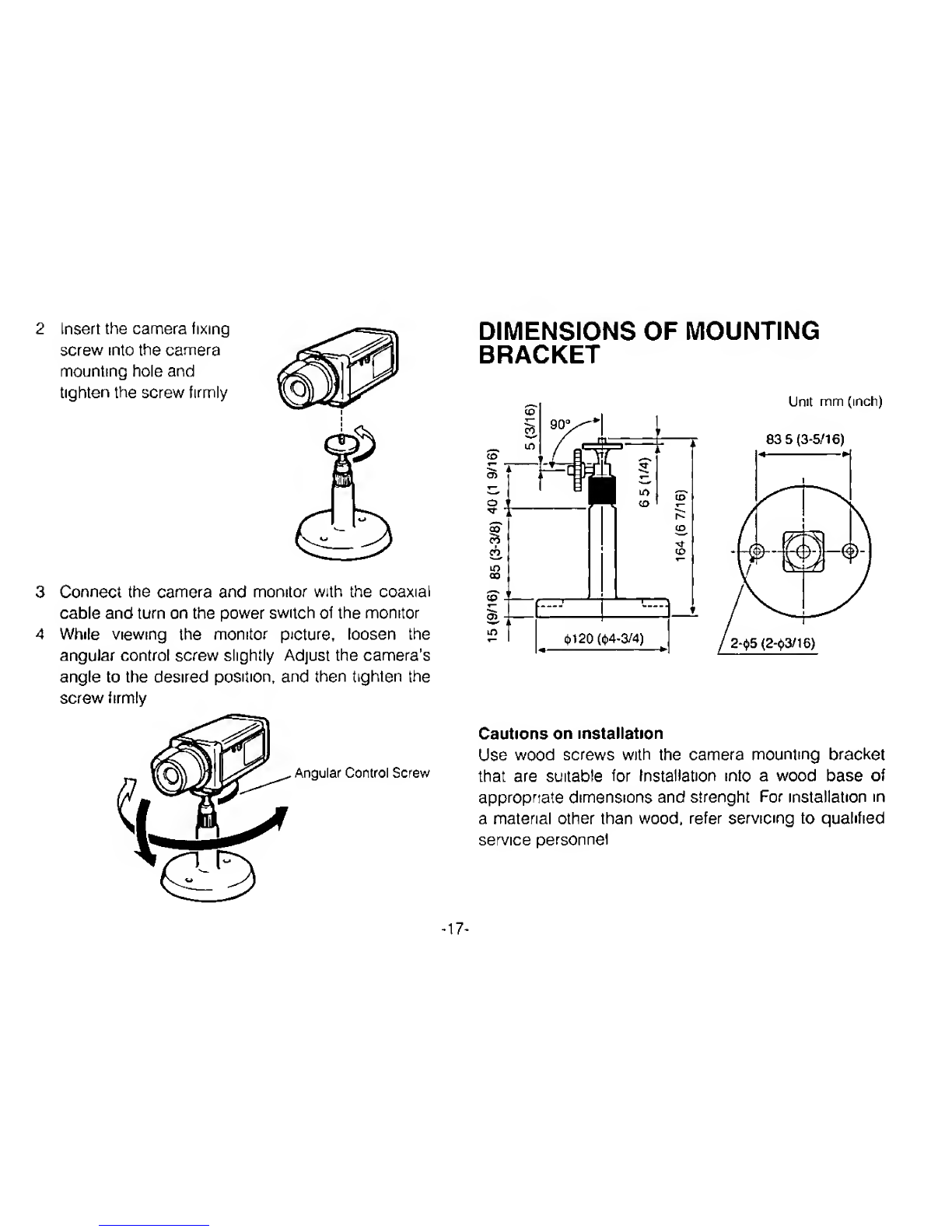 2 Insert the camera fixing screw into the camera mounting hole and tighten the screw firmly

3 Connect the camera and monitor with the coaxial cable and turn on the power switch of the monitor

4 While viewing the monitor picture, loosen the angular control screw slightly Adjust the camera's angle to the desired position, and then tighten the screw firmly

Angular Control Screw

DIMENSIONS OF MOUNTING BRACKET

Unit mm (inch)

5 (3/16)

90°

40 (1 9/16)

85 (3-3/8)

15 (9/16)

6 5 (1/4)

164 (6 7/16)

ϕ120 (ϕ4-3/4)

83 5 (3-5/16)

2-ϕ5 (2-ϕ3/16)

Cautions on installation

Use wood screws with the camera mounting bracket that are suitable for Installation into a wood base of appropriate dimensions and strenght For installation in a material other than wood, refer servicing to qualified service personnel

-17-